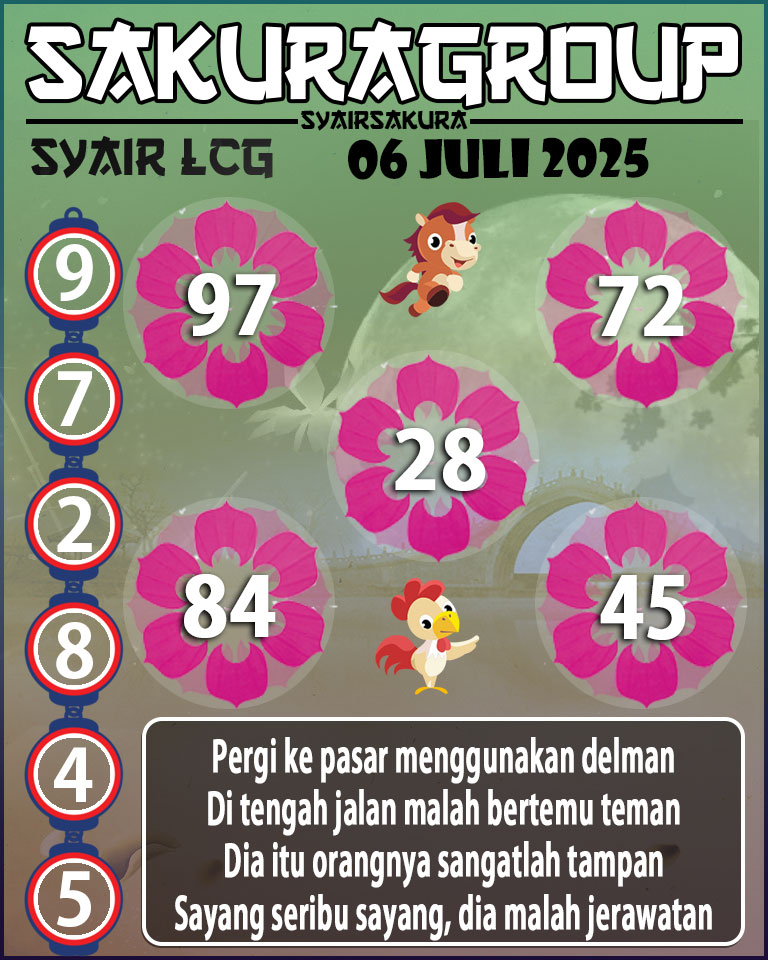 SAKURAGROUP
SYAIRSAKURA
SYAIR LCG
06 JULI 2025

9
7
2
8
4
5

97
72
28
84
45

Pergi ke pasar menggunakan delman
Di tengah jalan malah bertemu teman
Dia itu orangnya sangatlah tampan
Sayang seribu sayang, dia malah jerawatan